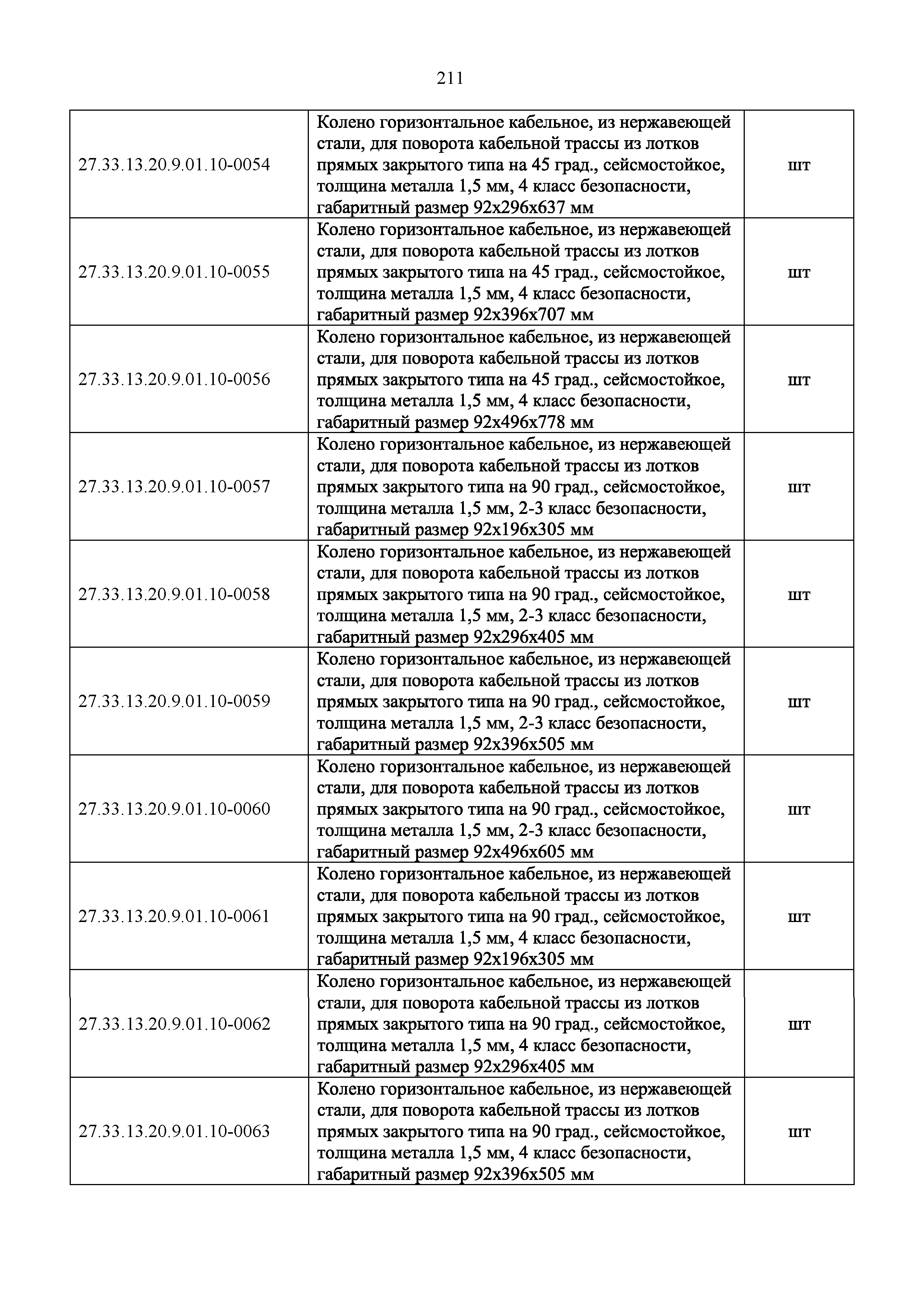 211

| | | |
|---|---|---|
| 27.33.13.20.9.01.10-0054 | Колено горизонтальное кабельное, из нержавеющей стали, для поворота кабельной трассы из лотков прямых закрытого типа на 45 град., сейсмостойкое, толщина металла 1,5 мм, 4 класс безопасности, габаритный размер 92х296х637 мм | шт |
| 27.33.13.20.9.01.10-0055 | Колено горизонтальное кабельное, из нержавеющей стали, для поворота кабельной трассы из лотков прямых закрытого типа на 45 град., сейсмостойкое, толщина металла 1,5 мм, 4 класс безопасности, габаритный размер 92х396х707 мм | шт |
| 27.33.13.20.9.01.10-0056 | Колено горизонтальное кабельное, из нержавеющей стали, для поворота кабельной трассы из лотков прямых закрытого типа на 45 град., сейсмостойкое, толщина металла 1,5 мм, 4 класс безопасности, габаритный размер 92х496х778 мм | шт |
| 27.33.13.20.9.01.10-0057 | Колено горизонтальное кабельное, из нержавеющей стали, для поворота кабельной трассы из лотков прямых закрытого типа на 90 град., сейсмостойкое, толщина металла 1,5 мм, 2-3 класс безопасности, габаритный размер 92х196х305 мм | шт |
| 27.33.13.20.9.01.10-0058 | Колено горизонтальное кабельное, из нержавеющей стали, для поворота кабельной трассы из лотков прямых закрытого типа на 90 град., сейсмостойкое, толщина металла 1,5 мм, 2-3 класс безопасности, габаритный размер 92х296х405 мм | шт |
| 27.33.13.20.9.01.10-0059 | Колено горизонтальное кабельное, из нержавеющей стали, для поворота кабельной трассы из лотков прямых закрытого типа на 90 град., сейсмостойкое, толщина металла 1,5 мм, 2-3 класс безопасности, габаритный размер 92х396х505 мм | шт |
| 27.33.13.20.9.01.10-0060 | Колено горизонтальное кабельное, из нержавеющей стали, для поворота кабельной трассы из лотков прямых закрытого типа на 90 град., сейсмостойкое, толщина металла 1,5 мм, 2-3 класс безопасности, габаритный размер 92х496х605 мм | шт |
| 27.33.13.20.9.01.10-0061 | Колено горизонтальное кабельное, из нержавеющей стали, для поворота кабельной трассы из лотков прямых закрытого типа на 90 град., сейсмостойкое, толщина металла 1,5 мм, 4 класс безопасности, габаритный размер 92х196х305 мм | шт |
| 27.33.13.20.9.01.10-0062 | Колено горизонтальное кабельное, из нержавеющей стали, для поворота кабельной трассы из лотков прямых закрытого типа на 90 град., сейсмостойкое, толщина металла 1,5 мм, 4 класс безопасности, габаритный размер 92х296х405 мм | шт |
| 27.33.13.20.9.01.10-0063 | Колено горизонтальное кабельное, из нержавеющей стали, для поворота кабельной трассы из лотков прямых закрытого типа на 90 град., сейсмостойкое, толщина металла 1,5 мм, 4 класс безопасности, габаритный размер 92х396х505 мм | шт |